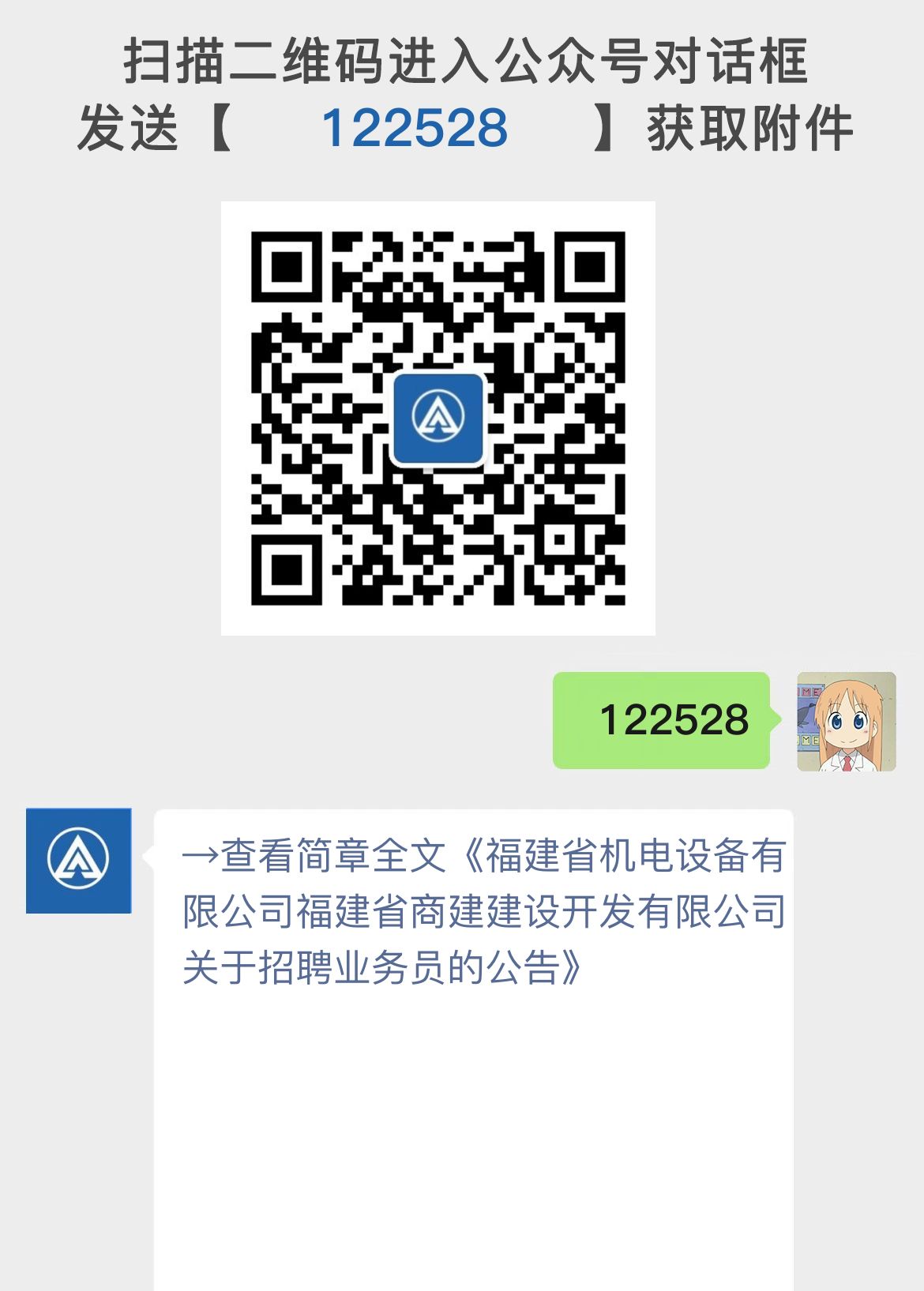 扫描二维码进入公众号对话框
发送【 122528 】获取附件

122528

→查看简章全文《福建省机电设备有限公司福建省商建建设开发有限公司关于招聘业务员的公告》